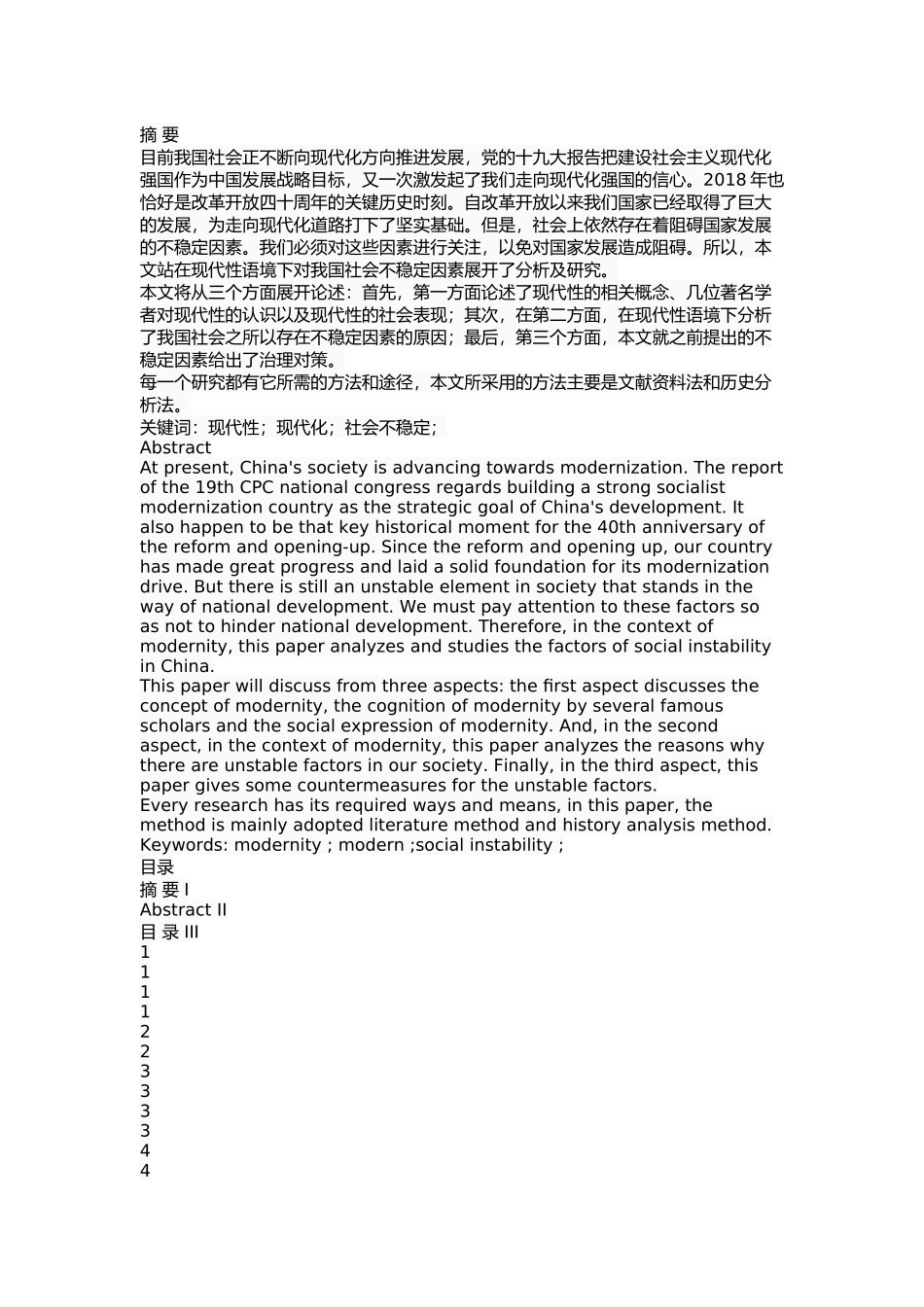 摘 要
目前我国社会正不断向现代化方向推进发展，党的十九大报告把建设社会主义现代化强国作为中国发展战略目标，又一次激发起了我们走向现代化强国的信心。2018 年也恰好是改革开放四十周年的关键历史时刻。自改革开放以来我们国家已经取得了巨大的发展，为走向现代化道路打下了坚实基础。但是，社会上依然存在着阻碍国家发展的不稳定因素。我们必须对这些因素进行关注，以免对国家发展造成阻碍。所以，本文站在现代性语境下对我国社会不稳定因素展开了分析及研究。
本文将从三个方面展开论述：首先，第一方面论述了现代性的相关概念、几位著名学者对现代性的认识以及现代性的社会表现；其次，在第二方面，在现代性语境下分析了我国社会之所以存在不稳定因素的原因；最后，第三个方面，本文就之前提出的不稳定因素给出了治理对策。
每一个研究都有它所需的方法和途径，本文所采用的方法主要是文献资料法和历史分析法。
关键词：现代性；现代化；社会不稳定；
Abstract
At present, China's society is advancing towards modernization. The report of the 19th CPC national congress regards building a strong socialist modernization country as the strategic goal of China's development. It also happen to be that key historical moment for the 40th anniversary of the reform and opening-up. Since the reform and opening up, our country has made great progress and laid a solid foundation for its modernization drive. But there is still an unstable element in society that stands in the way of national development. We must pay attention to these factors so as not to hinder national development. Therefore, in the context of modernity, this paper analyzes and studies the factors of social instability in China.
This paper will discuss from three aspects: the first aspect discusses the concept of modernity, the cognition of modernity by several famous scholars and the social expression of modernity. And, in the second aspect, in the context of modernity, this paper analyzes the reasons why there are unstable factors in our society. Finally, in the third aspect, this paper gives some countermeasures for the unstable factors.
Every research has its required ways and means, in this paper, the method is mainly adopted literature method and history analysis method.
Keywords: modernity ; modern ;social instability ;
目录
摘 要 I
Abstract II
目 录 III
1
1
1
1
2
2
3
3
3
3
4
4